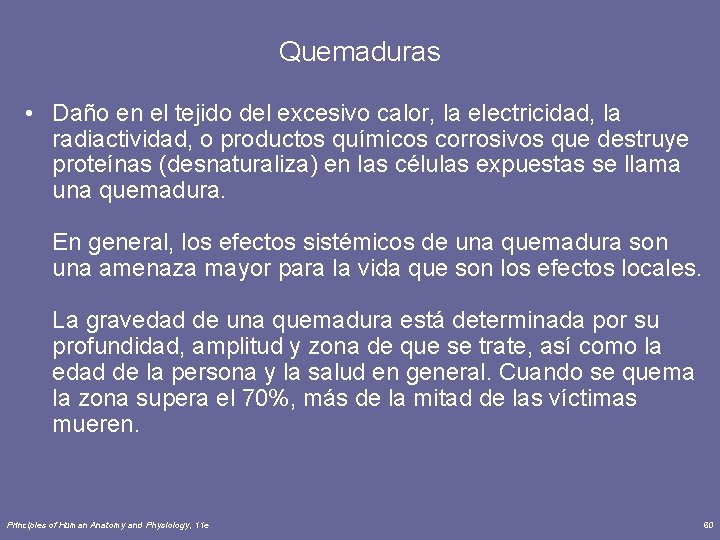 Quemaduras

• Daño en el tejido del excesivo calor, la electricidad, la radiactividad, o productos químicos corrosivos que destruye proteínas (desnaturaliza) en las células expuestas se llama una quemadura.

En general, los efectos sistémicos de una quemadura son una amenaza mayor para la vida que son los efectos locales.

La gravedad de una quemadura está determinada por su profundidad, amplitud y zona de que se trate, así como la edad de la persona y la salud en general. Cuando se quema la zona supera el 70%, más de la mitad de las víctimas mueren.

Principles of Human Anatomy and Physiology, 11e

60